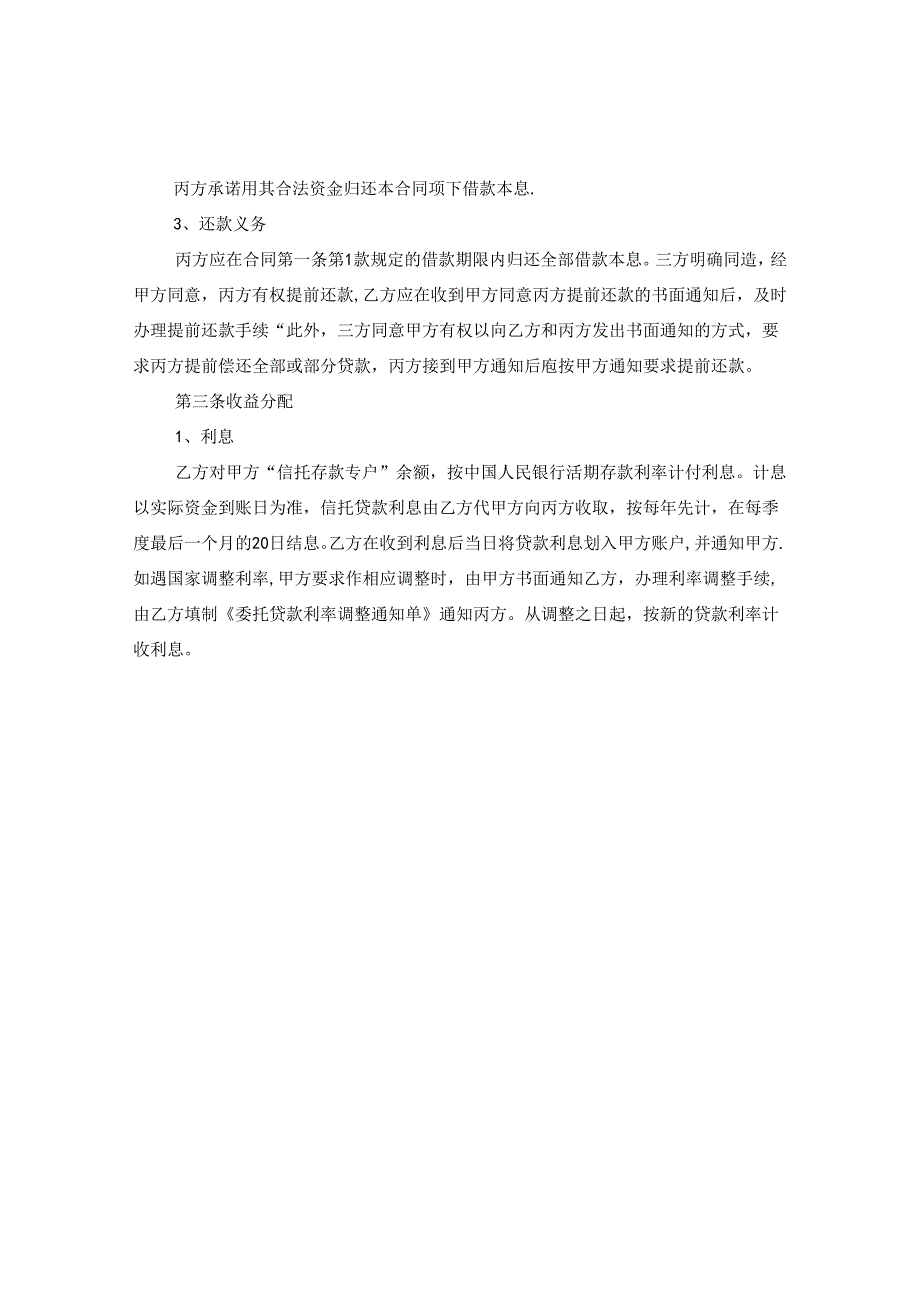 丙方承诺用其合法资金归还本合同项下借款本息.

3、还款义务

丙方应在合同第一条第1款规定的借款期限内归还全部借款本息。三方明确同造，经甲方同意，丙方有权提前还款,乙方应在收到甲方同意丙方提前还款的书面通知后，及时办理提前还款手续“此外，三方同意甲方有权以向乙方和丙方发出书面通知的方式，要求丙方提前偿还全部或部分贷款，丙方接到甲方通知后庖按甲方通知要求提前还款。

第三条收益分配

1、利息

乙方对甲方“信托存款专户”余额，按中国人民银行活期存款利率计付利息。计息以实际资金到账日为准，信托贷款利息由乙方代甲方向丙方收取，按每年先计，在每季度最后一个月的20日结息。乙方在收到利息后当日将贷款利息划入甲方账户,并通知甲方.如遇国家调整利率,甲方要求作相应调整时，由甲方书面通知乙方，办理利率调整手续,由乙方填制《委托贷款利率调整通知单》通知丙方。从调整之日起，按新的贷款利率计收利息。